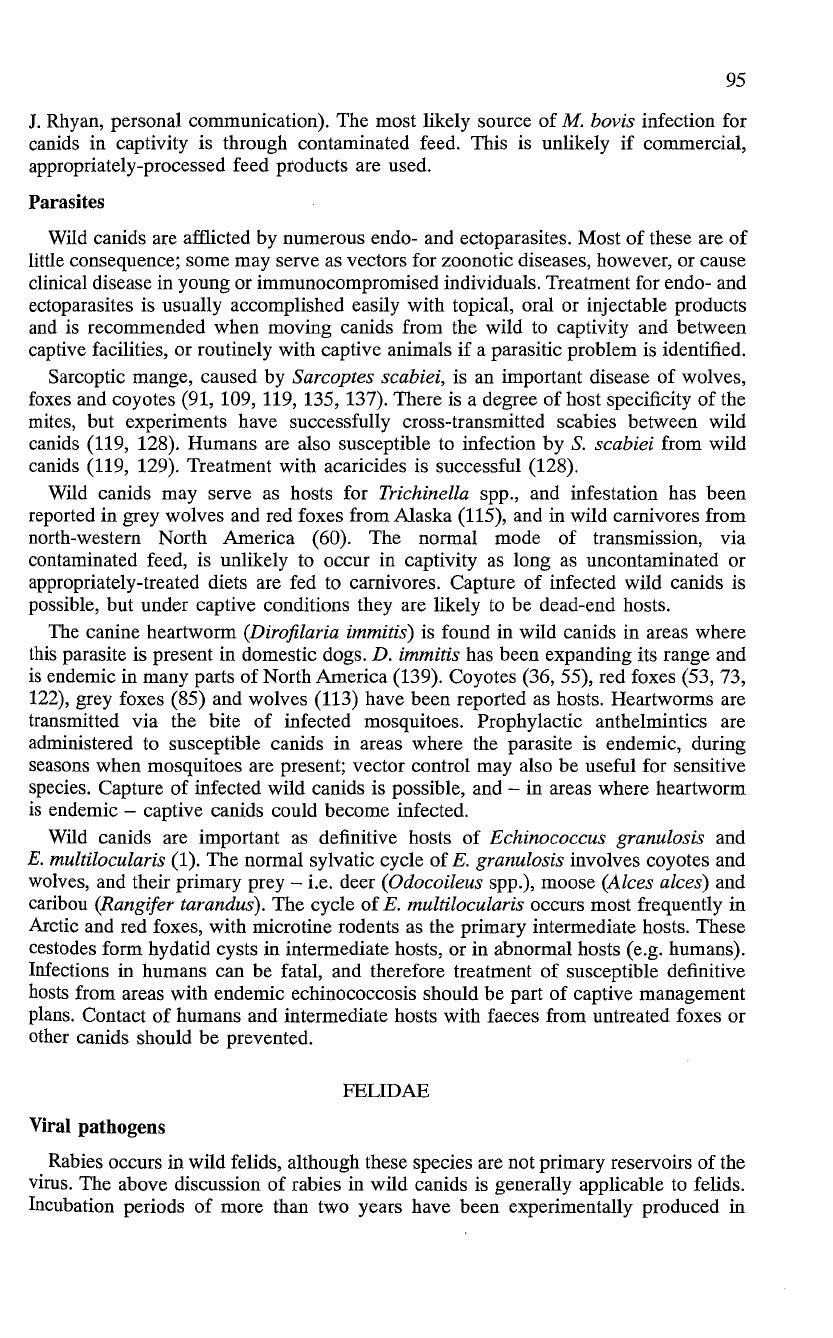 95

J. Rhyan, personal communication). The most likely source of M. bovis infection for canids in captivity is through contaminated feed. This is unlikely if commercial, appropriately-processed feed products are used.

Parasites

Wild canids are afflicted by numerous endo- and ectoparasites. Most of these are of little consequence; some may serve as vectors for zoonotic diseases, however, or cause clinical disease in young or immunocompromised individuals. Treatment for endo- and ectoparasites is usually accomplished easily with topical, oral or injectable products and is recommended when moving canids from the wild to captivity and between captive facilities, or routinely with captive animals if a parasitic problem is identified.

Sarcoptic mange, caused by Sarcoptes scabiei, is an important disease of wolves, foxes and coyotes (91, 109, 119, 135, 137). There is a degree of host specificity of the mites, but experiments have successfully cross-transmitted scabies between wild canids (119, 128). Humans are also susceptible to infection by S. scabiei from wild canids (119, 129). Treatment with acaricides is successful (128).

Wild canids may serve as hosts for Trichinella spp., and infestation has been reported in grey wolves and red foxes from Alaska (115), and in wild carnivores from north-western North America (60). The normal mode of transmission, via contaminated feed, is unlikely to occur in captivity as long as uncontaminated or appropriately-treated diets are fed to carnivores. Capture of infected wild canids is possible, but under captive conditions they are likely to be dead-end hosts.

The canine heartworm (Dirofilaria immitis) is found in wild canids in areas where this parasite is present in domestic dogs. D. immitis has been expanding its range and is endemic in many parts of North America (139). Coyotes (36, 55), red foxes (53, 73, 122), grey foxes (85) and wolves (113) have been reported as hosts. Heartworms are transmitted via the bite of infected mosquitoes. Prophylactic anthelmintics are administered to susceptible canids in areas where the parasite is endemic, during seasons when mosquitoes are present; vector control may also be useful for sensitive species. Capture of infected wild canids is possible, and – in areas where heartworm is endemic – captive canids could become infected.

Wild canids are important as definitive hosts of Echinococcus granulosis and E. multilocularis (1). The normal sylvatic cycle of E. granulosis involves coyotes and wolves, and their primary prey – i.e. deer (Odocoileus spp.), moose (Alces alces) and caribou (Rangifer tarandus). The cycle of E. multilocularis occurs most frequently in Arctic and red foxes, with microtine rodents as the primary intermediate hosts. These cestodes form hydatid cysts in intermediate hosts, or in abnormal hosts (e.g. humans). Infections in humans can be fatal, and therefore treatment of susceptible definitive hosts from areas with endemic echinococcosis should be part of captive management plans. Contact of humans and intermediate hosts with faeces from untreated foxes or other canids should be prevented.

FELIDAE

Viral pathogens

Rabies occurs in wild felids, although these species are not primary reservoirs of the virus. The above discussion of rabies in wild canids is generally applicable to felids. Incubation periods of more than two years have been experimentally produced in